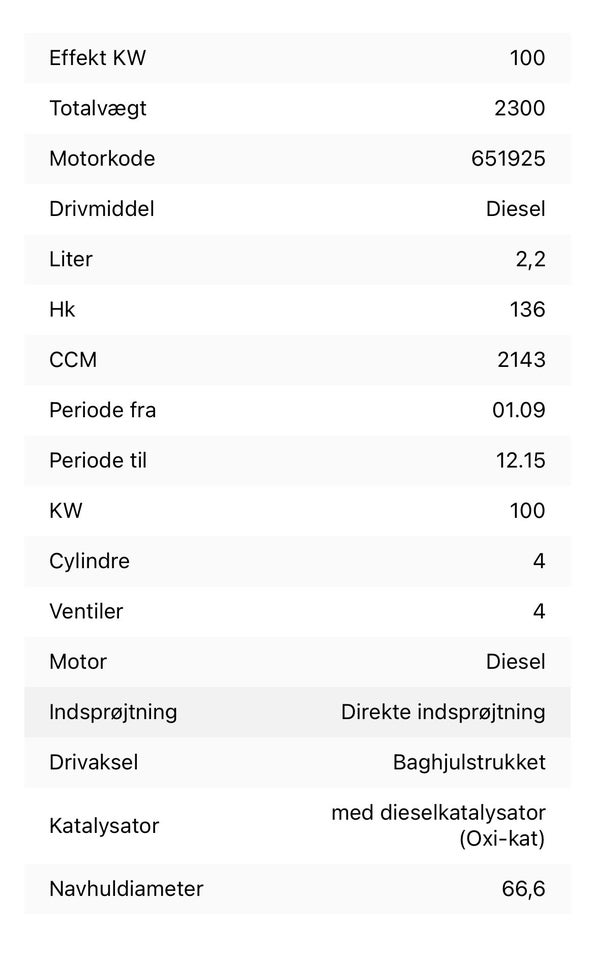 | | |
|---|---|
| Effekt KW | 100 |
| Totalvægt | 2300 |
| Motorkode | 651925 |
| Drivmiddel | Diesel |
| Liter | 2,2 |
| Hk | 136 |
| CCM | 2143 |
| Periode fra | 01.09 |
| Periode til | 12.15 |
| KW | 100 |
| Cylindre | 4 |
| Ventiler | 4 |
| Motor | Diesel |
| Indsprøjtning | Direkte indsprøjtning |
| Drivaksel | Baghjulstrukket |
| Katalysator | med dieselkatalysator (Oxi-kat) |
| Navhuldiameter | 66,6 |